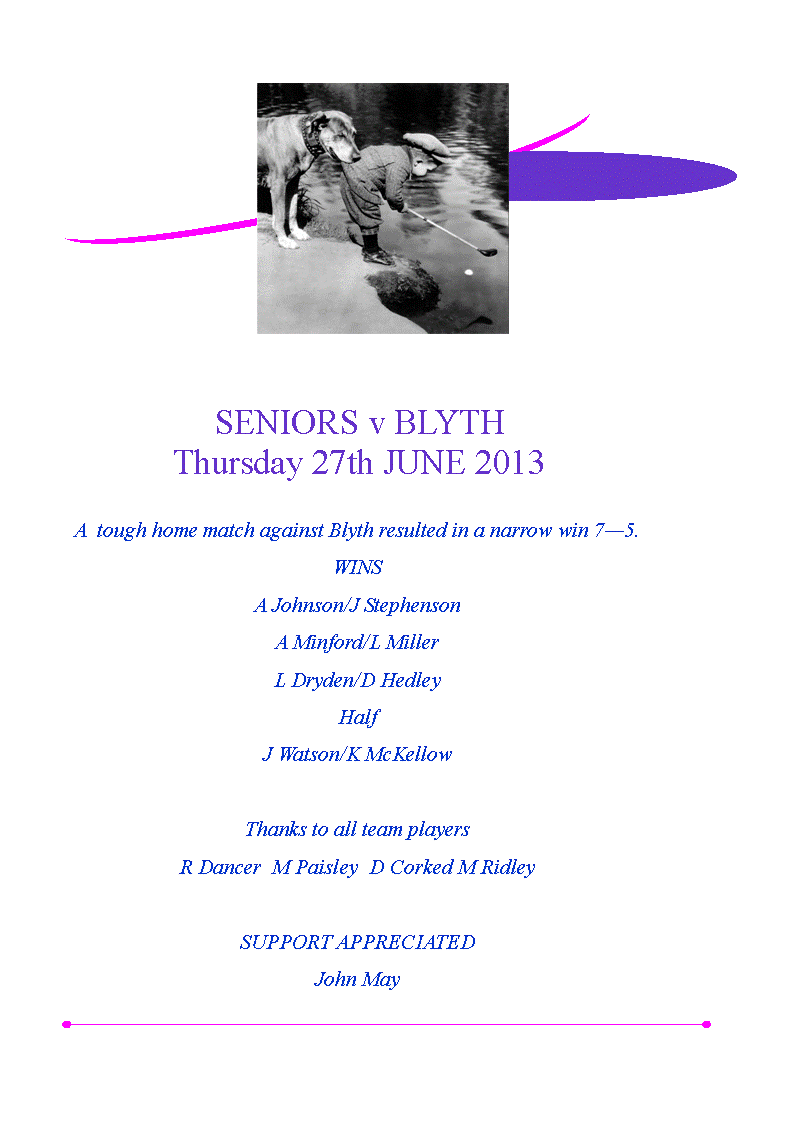 SENIORS v BLYTH
Thursday 27th JUNE 2013

A tough home match against Blyth resulted in a narrow win 7—5.

WINS

A Johnson/J Stephenson

A Minford/L Miller

L Dryden/D Hedley

Half

J Watson/K McKellow

Thanks to all team players

R Dancer M Paisley D Corked M Ridley

SUPPORT APPRECIATED

John May